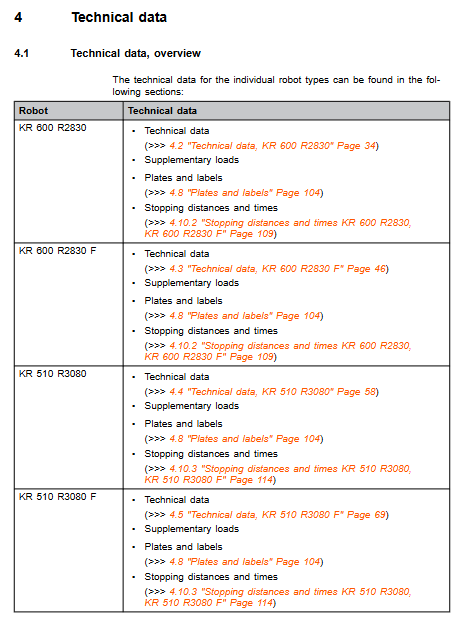 4 Technical data

4.1 Technical data, overview

The technical data for the individual robot types can be found in the following sections:

| Robot | Technical data |
|---|---|
| KR 600 R2830 | • Technical data (>>> 4.2 "Technical data, KR 600 R2830" Page 34) • Supplementary loads • Plates and labels (>>> 4.8 "Plates and labels" Page 104) • Stopping distances and times (>>> 4.10.2 "Stopping distances and times KR 600 R2830, KR 600 R2830 F" Page 109) |
| KR 600 R2830 F | • Technical data (>>> 4.3 "Technical data, KR 600 R2830 F" Page 46) • Supplementary loads • Plates and labels (>>> 4.8 "Plates and labels" Page 104) • Stopping distances and times (>>> 4.10.2 "Stopping distances and times KR 600 R2830, KR 600 R2830 F" Page 109) |
| KR 510 R3080 | • Technical data (>>> 4.4 "Technical data, KR 510 R3080" Page 58) • Supplementary loads • Plates and labels (>>> 4.8 "Plates and labels" Page 104) • Stopping distances and times (>>> 4.10.3 "Stopping distances and times KR 510 R3080, KR 510 R3080 F" Page 114) |
| KR 510 R3080 F | • Technical data (>>> 4.5 "Technical data, KR 510 R3080 F" Page 69) • Supplementary loads • Plates and labels (>>> 4.8 "Plates and labels" Page 104) • Stopping distances and times (>>> 4.10.3 "Stopping distances and times KR 510 R3080, KR 510 R3080 F" Page 114) |